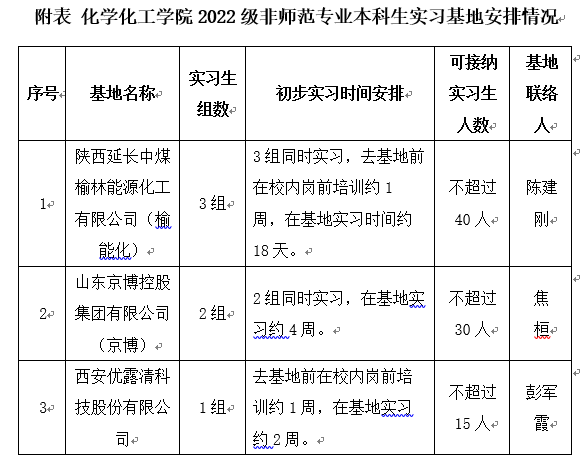 附表 化学化工学院 2022 级非师范专业本科生实习基地安排情况

| 序号 | 基地名称 | 实习生组数 | 初步实习时间安排 | 可接纳实习生人数 | 基地联络人 |
|---|---|---|---|---|---|
| 1 | 陕西延长中煤榆林能源化工有限公司（榆能化） | 3 组 | 3 组同时实习，去基地前在校内岗前培训约 1 周，在基地实习时间约 18 天。 | 不超过 40 人 | 陈建刚 |
| 2 | 山东京博控股集团有限公司（京博） | 2 组 | 2 组同时实习，在基地实习约 4 周。 | 不超过 30 人 | 焦桓 |
| 3 | 西安优露清科技股份有限公司 | 1 组 | 去基地前在校内岗前培训约 1 周，在基地实习约 2 周。 | 不超过 15 人 | 彭军霞 |